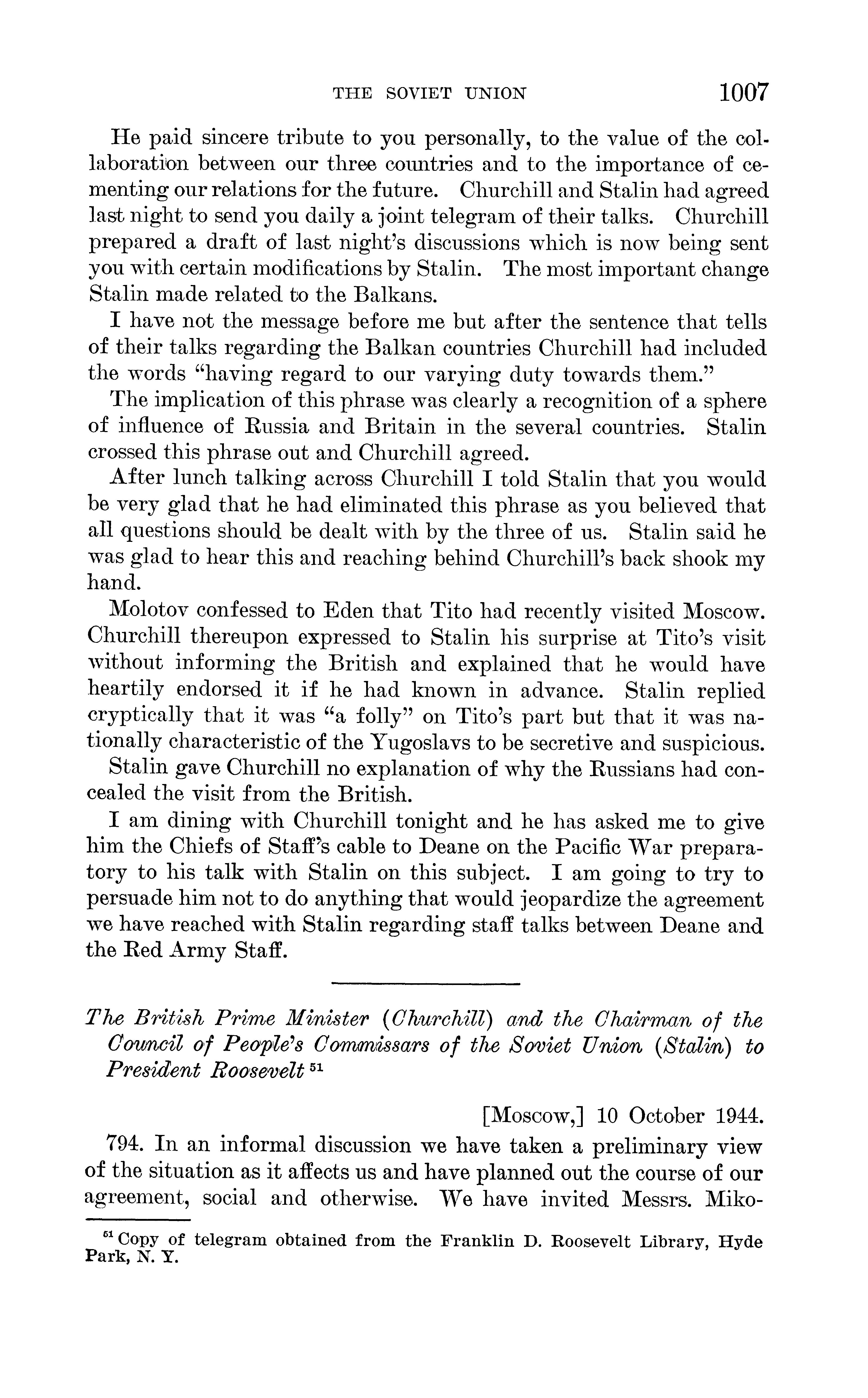 THE SOVIET UNION 1007

He paid sincere tribute to you personally, to the value of the collaboration between our three countries and to the importance of cementing our relations for the future. Churchill and Stalin had agreed last night to send you daily a joint telegram of their talks. Churchill prepared a draft of last night's discussions which is now being sent you with certain modifications by Stalin. The most important change Stalin made related to the Balkans.

I have not the message before me but after the sentence that tells of their talks regarding the Balkan countries Churchill had included the words "having regard to our varying duty towards them."

The implication of this phrase was clearly a recognition of a sphere of influence of Russia and Britain in the several countries. Stalin crossed this phrase out and Churchill agreed.

After lunch talking across Churchill I told Stalin that you would be very glad that he had eliminated this phrase as you believed that all questions should be dealt with by the three of us. Stalin said he was glad to hear this and reaching behind Churchill's back shook my hand.

Molotov confessed to Eden that Tito had recently visited Moscow. Churchill thereupon expressed to Stalin his surprise at Tito's visit without informing the British and explained that he would have heartily endorsed it if he had known in advance. Stalin replied cryptically that it was "a folly" on Tito's part but that it was nationally characteristic of the Yugoslavs to be secretive and suspicious.

Stalin gave Churchill no explanation of why the Russians had concealed the visit from the British.

I am dining with Churchill tonight and he has asked me to give him the Chiefs of Staff's cable to Deane on the Pacific War preparatory to his talk with Stalin on this subject. I am going to try to persuade him not to do anything that would jeopardize the agreement we have reached with Stalin regarding staff talks between Deane and the Red Army Staff.

The British Prime Minister (Churchill) and the Chairman of the Council of People's Commissars of the Soviet Union (Stalin) to President Roosevelt $^{51}$

[Moscow,] 10 October 1944.

794. In an informal discussion we have taken a preliminary view of the situation as it affects us and have planned out the course of our agreement, social and otherwise. We have invited Messrs. Miko-

$^{51}$ Copy of telegram obtained from the Franklin D. Roosevelt Library, Hyde Park, N. Y.